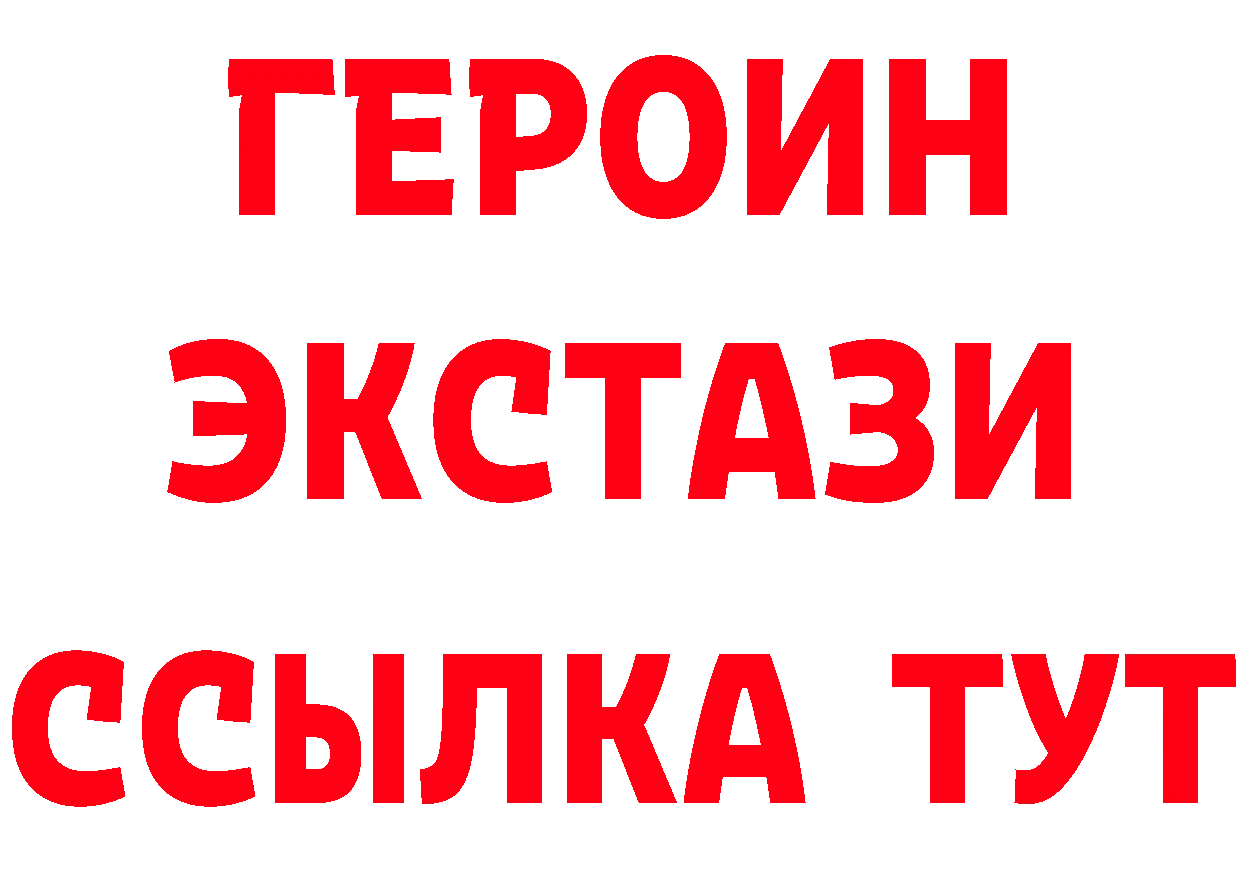 ГЕРОИН ЭКСТАЗИ ССЫЛКА ТУТ